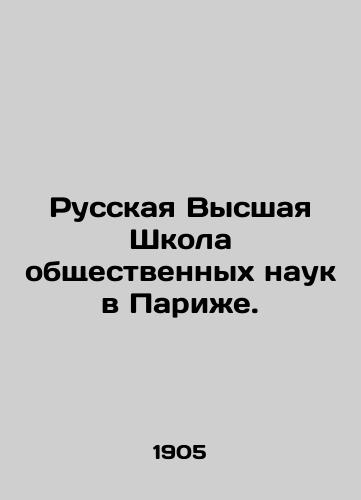 Русская Высшая Школа общественных наук в Париже.

1905